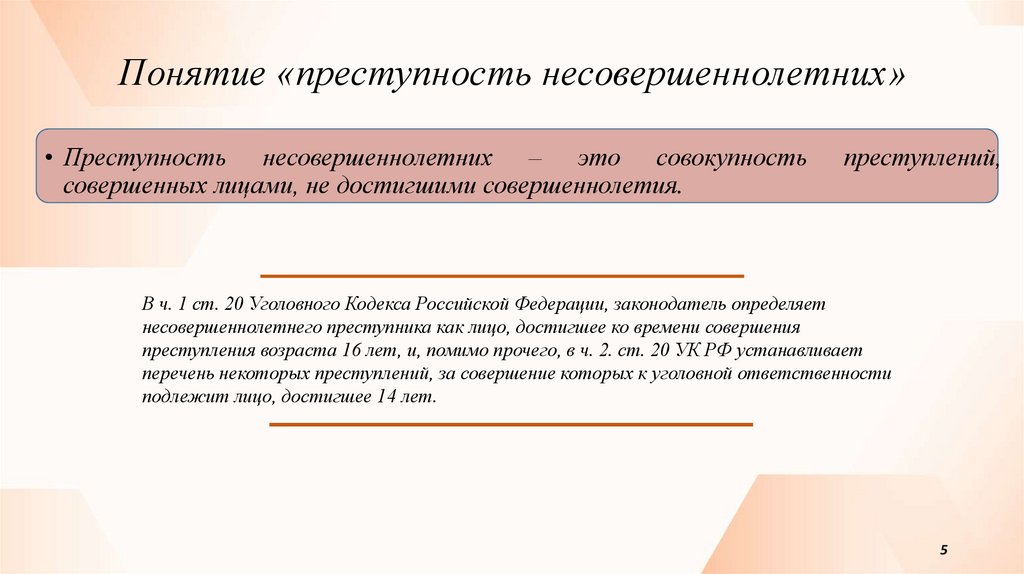 Понятие «преступность несовершеннолетних»

• Преступность несовершеннолетних – это совокупность преступлений, совершенных лицами, не достигшими совершеннолетия.

В ч. 1 ст. 20 Уголовного Кодекса Российской Федерации, законодатель определяет несовершеннолетнего преступника как лицо, достигшее ко времени совершения преступления возраста 16 лет, и, помимо прочего, в ч. 2. ст. 20 УК РФ устанавливает перечень некоторых преступлений, за совершение которых к уголовной ответственности подлежит лицо, достигшее 14 лет.

5